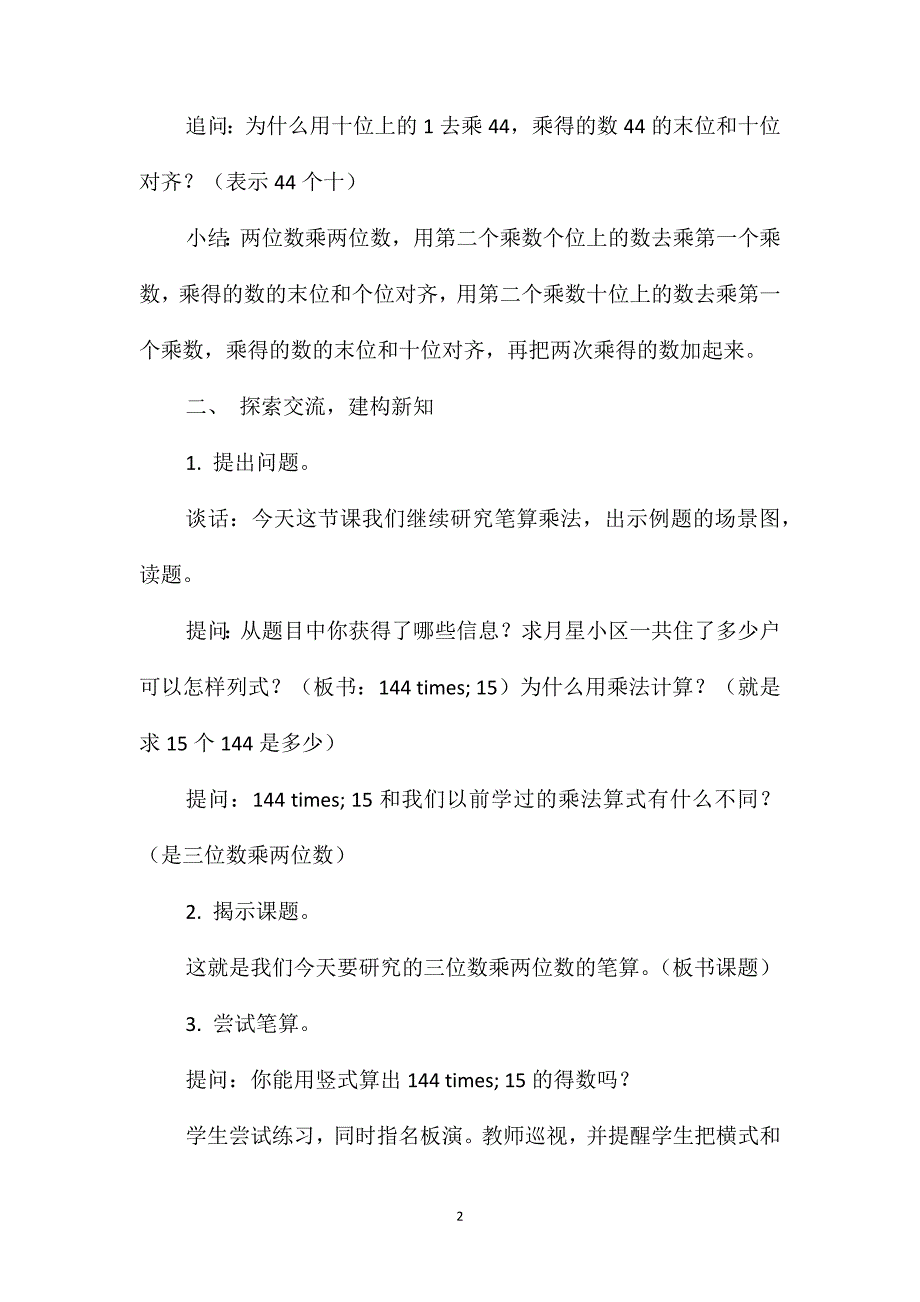 追问：为什么用十位上的 1 去乘 44，乘得的数 44 的末位和十位对齐？（表示 44 个十）

小结：两位数乘两位数，用第二个乘数个位上的数去乘第一个乘数，乘得的数的末位和个位对齐，用第二个乘数十位上的数去乘第一个乘数，乘得的数的末位和十位对齐，再把两次乘得的数加起来。

二、 探索交流，建构新知

1. 提出问题。

谈话：今天这节课我们继续研究笔算乘法，出示例题的场景图，读题。

提问：从题目中你获得了哪些信息？求月星小区一共住了多少户可以怎样列式？（板书：144 times; 15）为什么用乘法计算？（就是求 15 个 144 是多少）

提问：144 times; 15 和我们以前学过的乘法算式有什么不同？（是三位数乘两位数）

2. 揭示课题。

这就是我们今天要研究的三位数乘两位数的笔算。（板书课题）

3. 尝试笔算。

提问：你能用竖式算出 144 times; 15 的得数吗？

学生尝试练习，同时指名板演。教师巡视，并提醒学生把横式和

2